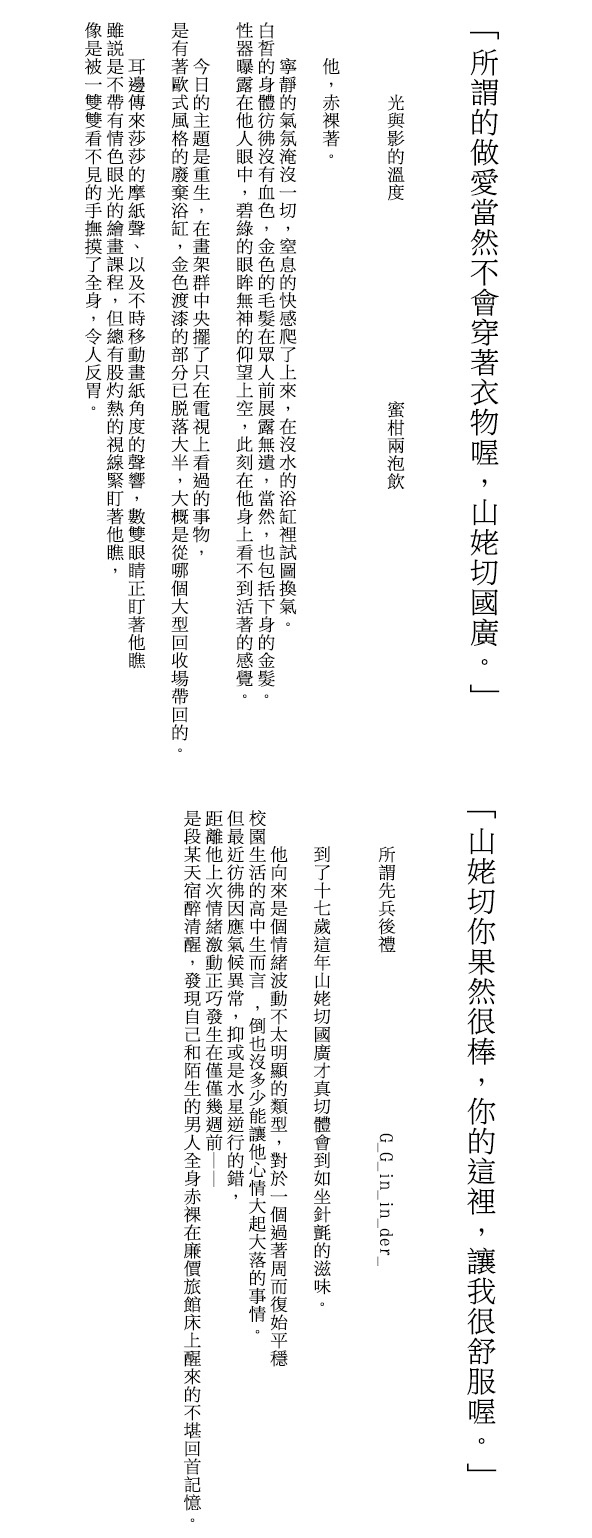 「所謂的做愛當然不會穿著衣物喔，山姥切國廣。」

光與影的溫度　　　　蜜柑兩泡飲

他，赤裸著。

寧靜的氣氛淹沒一切，窒息的快感爬了上來，在沒水的浴缸裡試圖換氣。白皙的身體彷彿沒有血色，金色的毛髮在眾人前展露無遺，當然，也包括下身的金髮。性器曝露在他人眼中，碧綠的眼眸無神的仰望上空，此刻在他身上看不到活著的感覺。

今日的主題是重生，在畫架群中央擺了只在電視上看過的事物，是有著歐式風格的廢棄浴缸，金色渡漆的部分已脫落大半，大概是從哪個大型回收場帶回的。

耳邊傳來莎莎的摩紙聲、以及不時移動畫紙角度的聲響，數雙眼睛正盯著他瞧雖說是不帶有情色眼光的繪畫課程，但總有股灼熱的視線緊盯著他瞧，像是被一雙雙看不見的手撫摸了全身，令人反胃。

「山姥切你果然很棒，你的這裡，讓我很舒服喔。」

所謂先兵後禮　　　　G_G_in_in_der_

到了十七歲這年山姥切國廣才真切體會到如坐針氈的滋味。

他向來是個情緒波動不太明顯的類型，對於一個過著周而復始平穩校園生活的高中生而言，倒也沒多少能讓他心情大起大落的事情。但最近彷彿因應氣候異常，抑或是水星逆行的錯，距離他上次情緒激動正巧發生在僅僅幾週前——是段某天宿醉清醒，發現自己和陌生的男人全身赤裸在廉價旅館床上醒來的不堪回首記憶。